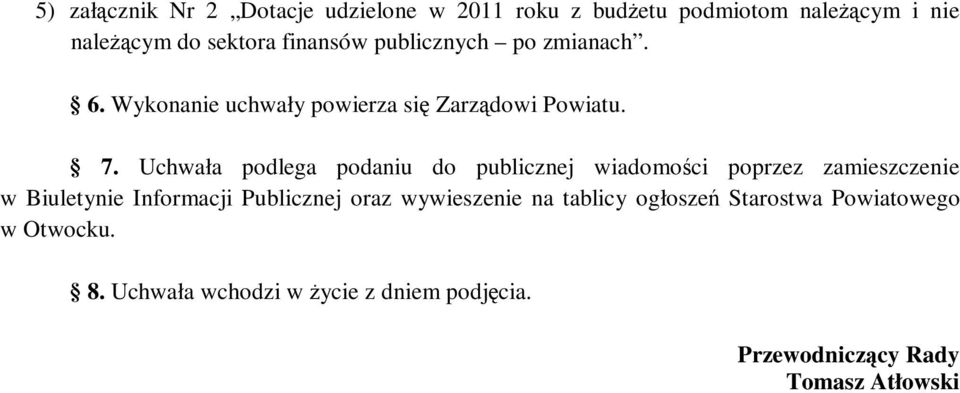 5) załącznik Nr 2 „Dotacje udzielone w 2011 roku z budżetu podmiotom należącym i nie należącym do sektora finansów publicznych – po zmianach”.

§ 6. Wykonanie uchwały powierza się Zarządowi Powiatu.

§ 7. Uchwała podlega podaniu do publicznej wiadomości poprzez zamieszczenie w Biuletynie Informacji Publicznej oraz wywieszenie na tablicy ogłoszeń Starostwa Powiatowego w Otwocku.

§ 8. Uchwała wchodzi w życie z dniem podjęcia.

Przewodniczący Rady
Tomasz Atłowski